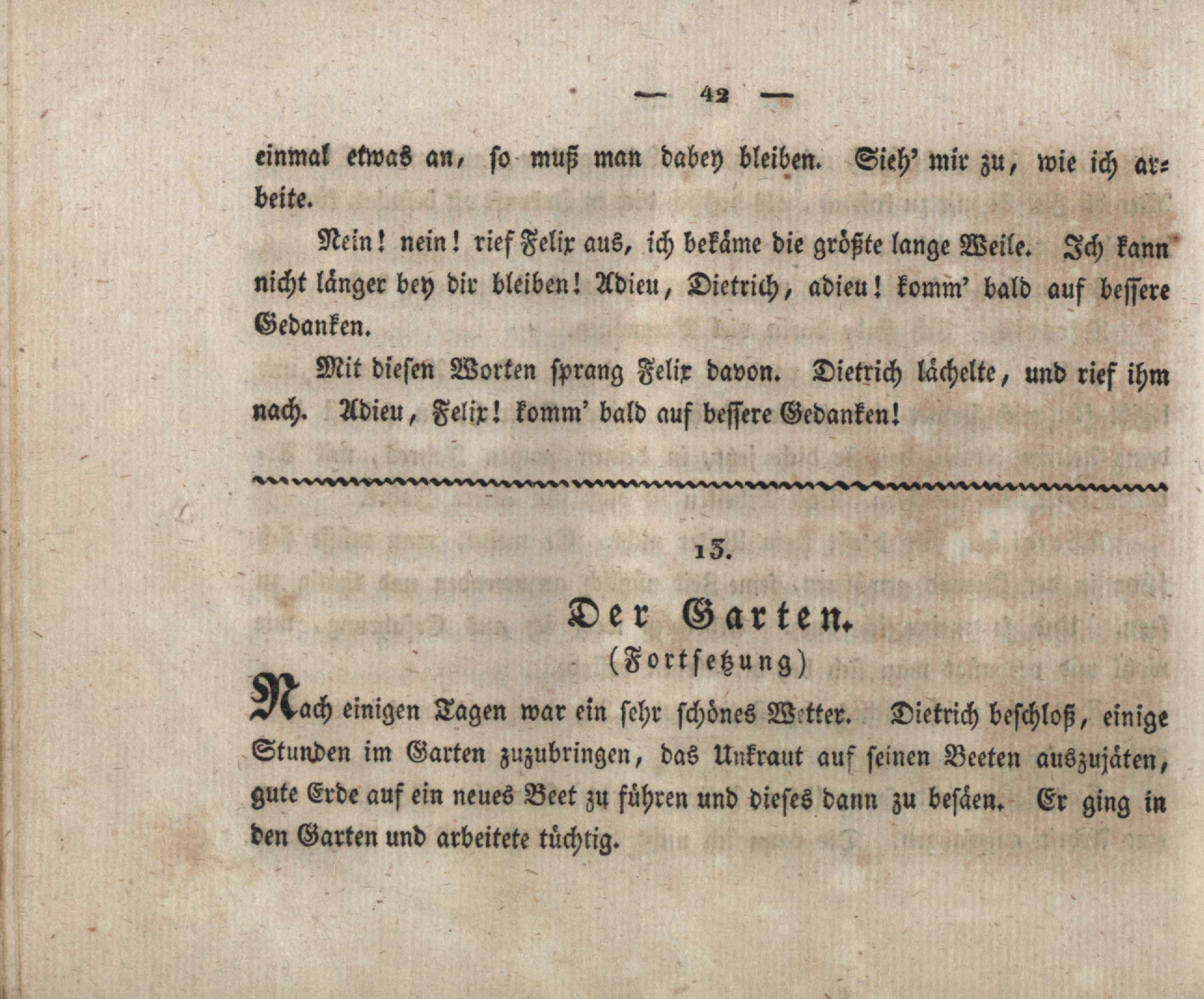 — 42 —

einmal etwas an, so muß man dabey bleiben. Sieh' mir zu, wie ich arbeite.

Nein! nein! rief Felix aus, ich bekäme die größte lange Weile. Ich kann nicht länger bey dir bleiben! Adieu, Dietrich, adieu! komm' bald auf bessere Gedanken.

Mit diesen Worten sprang Felix davon. Dietrich lächelte, und rief ihm nach. Adieu, Felix! komm' bald auf bessere Gedanken!

13.

Der Garten.
(Fortsetzung)

Nach einigen Tagen war ein sehr schönes Wetter. Dietrich beschloß, einige Stunden im Garten zuzubringen, das Unkraut auf seinen Beeten auszujäten, gute Erde auf ein neues Beet zu führen und dieses dann zu besäen. Er ging in den Garten und arbeitete tüchtig.